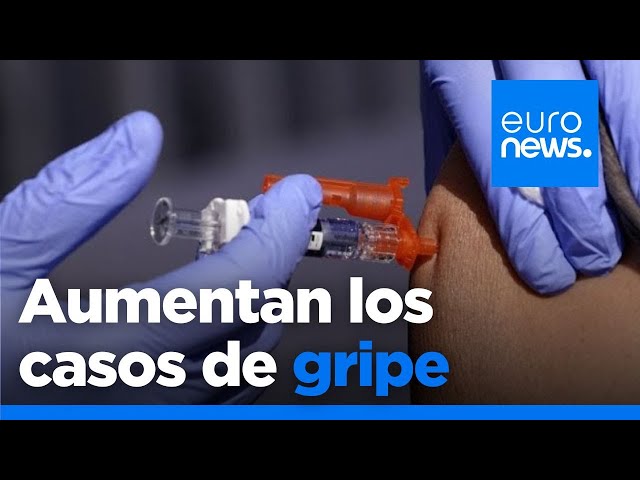 euro
news.

Aumentan los casos de gripe